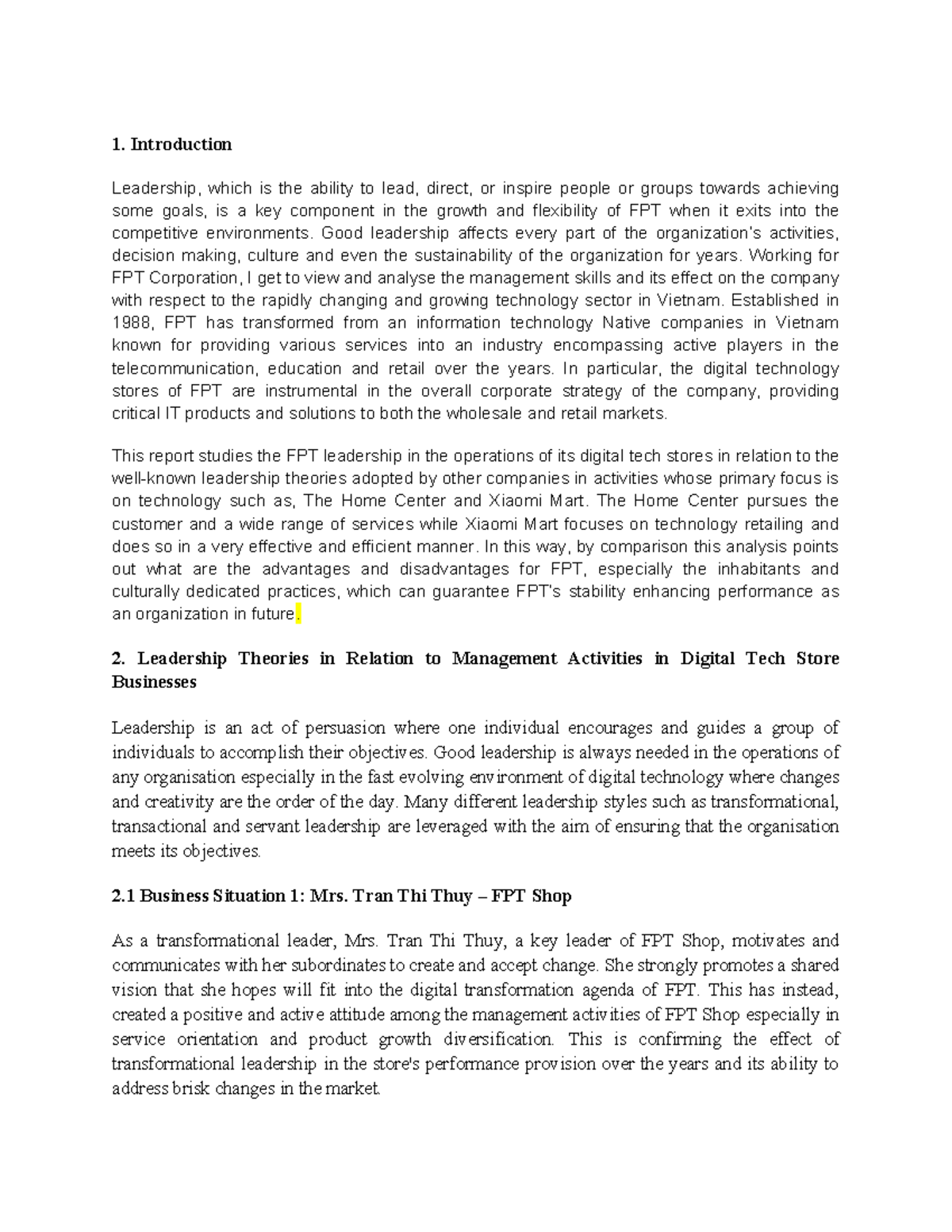 1. Introduction

Leadership, which is the ability to lead, direct, or inspire people or groups towards achieving some goals, is a key component in the growth and flexibility of FPT when it exits into the competitive environments. Good leadership affects every part of the organization's activities, decision making, culture and even the sustainability of the organization for years. Working for FPT Corporation, I get to view and analyse the management skills and its effect on the company with respect to the rapidly changing and growing technology sector in Vietnam. Established in 1988, FPT has transformed from an information technology Native companies in Vietnam known for providing various services into an industry encompassing active players in the telecommunication, education and retail over the years. In particular, the digital technology stores of FPT are instrumental in the overall corporate strategy of the company, providing critical IT products and solutions to both the wholesale and retail markets.

This report studies the FPT leadership in the operations of its digital tech stores in relation to the well-known leadership theories adopted by other companies in activities whose primary focus is on technology such as, The Home Center and Xiaomi Mart. The Home Center pursues the customer and a wide range of services while Xiaomi Mart focuses on technology retailing and does so in a very effective and efficient manner. In this way, by comparison this analysis points out what are the advantages and disadvantages for FPT, especially the inhabitants and culturally dedicated practices, which can guarantee FPT's stability enhancing performance as an organization in future.

2. Leadership Theories in Relation to Management Activities in Digital Tech Store Businesses

Leadership is an act of persuasion where one individual encourages and guides a group of individuals to accomplish their objectives. Good leadership is always needed in the operations of any organisation especially in the fast evolving environment of digital technology where changes and creativity are the order of the day. Many different leadership styles such as transformational, transactional and servant leadership are leveraged with the aim of ensuring that the organisation meets its objectives.

2.1 Business Situation 1: Mrs. Tran Thi Thuy – FPT Shop

As a transformational leader, Mrs. Tran Thi Thuy, a key leader of FPT Shop, motivates and communicates with her subordinates to create and accept change. She strongly promotes a shared vision that she hopes will fit into the digital transformation agenda of FPT. This has instead, created a positive and active attitude among the management activities of FPT Shop especially in service orientation and product growth diversification. This is confirming the effect of transformational leadership in the store's performance provision over the years and its ability to address brisk changes in the market.